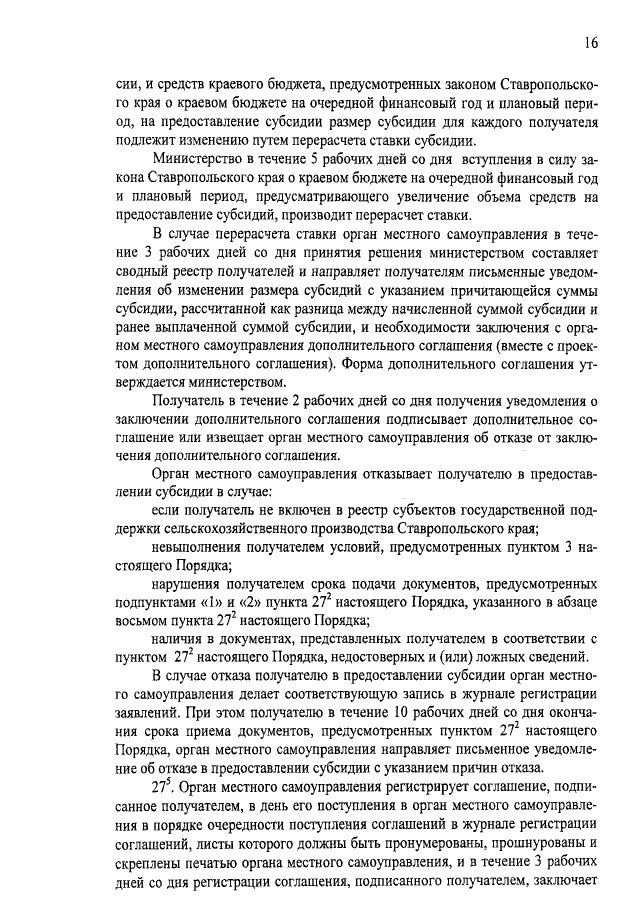 16

сии, и средств краевого бюджета, предусмотренных законом Ставропольского края о краевом бюджете на очередной финансовый год и плановый период, на предоставление субсидии размер субсидии для каждого получателя подлежит изменению путем перерасчета ставки субсидии.

Министерство в течение 5 рабочих дней со дня вступления в силу закона Ставропольского края о краевом бюджете на очередной финансовый год и плановый период, предусматривающего увеличение объема средств на предоставление субсидий, производит перерасчет ставки.

В случае перерасчета ставки орган местного самоуправления в течение 3 рабочих дней со дня принятия решения министерством составляет сводный реестр получателей и направляет получателям письменные уведомления об изменении размера субсидий с указанием причитающейся суммы субсидии, рассчитанной как разница между начисленной суммой субсидии и ранее выплаченной суммой субсидии, и необходимости заключения с органом местного самоуправления дополнительного соглашения (вместе с проектом дополнительного соглашения). Форма дополнительного соглашения утверждается министерством.

Получатель в течение 2 рабочих дней со дня получения уведомления о заключении дополнительного соглашения подписывает дополнительное соглашение или извещает орган местного самоуправления об отказе от заключения дополнительного соглашения.

Орган местного самоуправления отказывает получателю в предоставлении субсидии в случае:

если получатель не включен в реестр субъектов государственной поддержки сельскохозяйственного производства Ставропольского края;

невыполнения получателем условий, предусмотренных пунктом 3 настоящего Порядка;

нарушения получателем срока подачи документов, предусмотренных подпунктами «1» и «2» пункта $27^2$ настоящего Порядка, указанного в абзаце восьмом пункта $27^2$ настоящего Порядка;

наличия в документах, представленных получателем в соответствии с пунктом $27^2$ настоящего Порядка, недостоверных и (или) ложных сведений.

В случае отказа получателю в предоставлении субсидии орган местного самоуправления делает соответствующую запись в журнале регистрации заявлений. При этом получателю в течение 10 рабочих дней со дня окончания срока приема документов, предусмотренных пунктом $27^2$ настоящего Порядка, орган местного самоуправления направляет письменное уведомление об отказе в предоставлении субсидии с указанием причин отказа.

$27^5$. Орган местного самоуправления регистрирует соглашение, подписанное получателем, в день его поступления в орган местного самоуправления в порядке очередности поступления соглашений в журнале регистрации соглашений, листы которого должны быть пронумерованы, прошнурованы и скреплены печатью органа местного самоуправления, и в течение 3 рабочих дней со дня регистрации соглашения, подписанного получателем, заключает